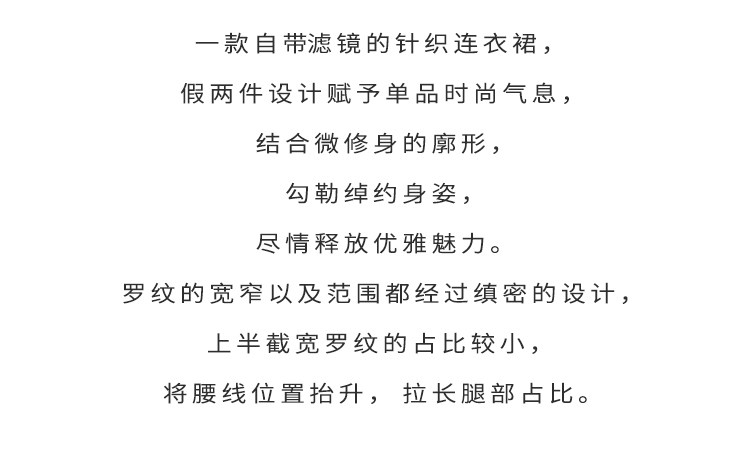 一款自带滤镜的针织连衣裙，
假两件设计赋予单品时尚气息，
结合微修身的廓形，
勾勒绰约身姿，
尽情释放优雅魅力。
罗纹的宽窄以及范围都经过缜密的设计，
上半截宽罗纹的占比较小，
将腰线位置抬升， 拉长腿部占比。